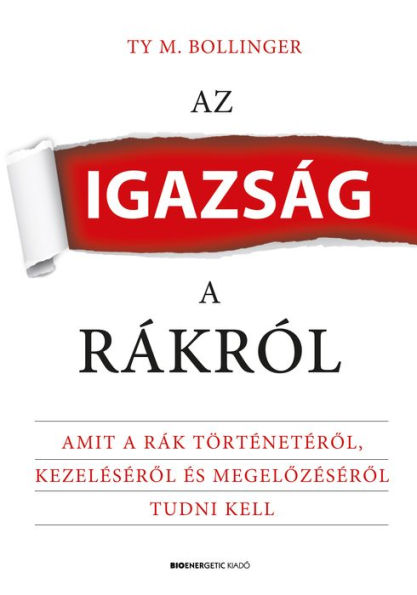 TY M. BOLLINGER

AZ

IGAZSÁG

A

RÁKRÓL

AMIT A RÁK TÖRTÉNETÉRŐL, KEZELÉSÉRŐL ÉS MEGELŐZÉSÉRŐL TUDNI KELL

BIOENERGETIC KIADÓ